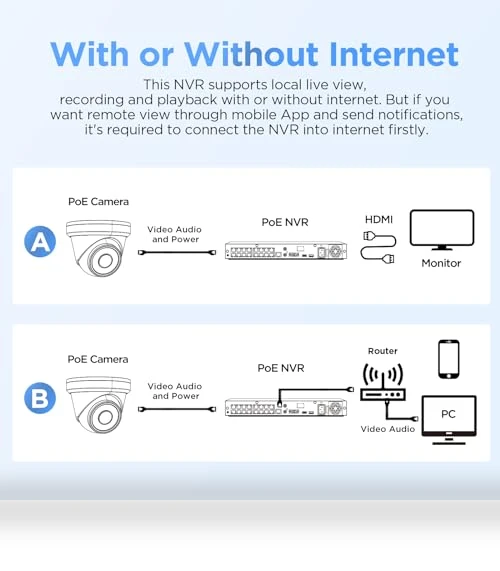 With or Without Internet

This NVR supports local live view, recording and playback with or without internet. But if you want remote view through mobile App and send notifications, it's required to connect the NVR into internet firstly.

A

PoE Camera

Video Audio and Power

PoE NVR

HDMI

Monitor

B

PoE Camera

Video Audio and Power

PoE NVR

Router

Video Audio

PC